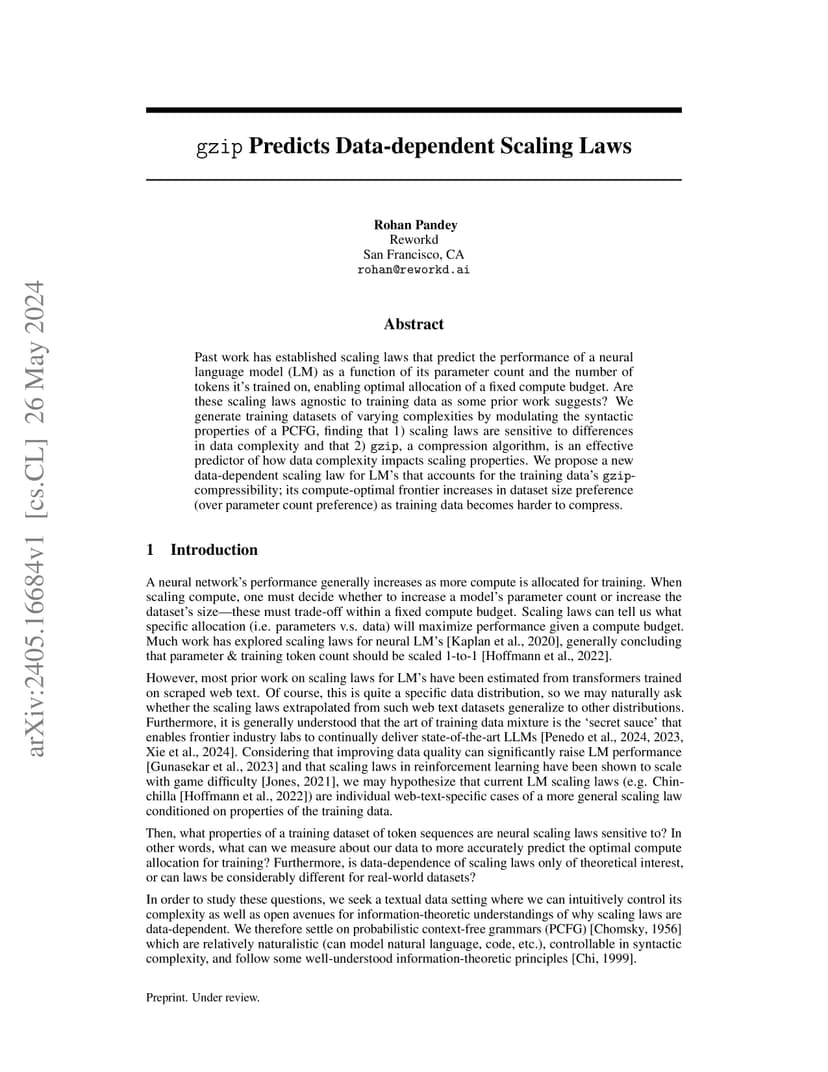 arXiv:2405.16684v1 [cs.CL] 26 May 2024

gzip Predicts Data-dependent Scaling Laws

Rohan Pandey
Reworkd
San Francisco, CA
rohan@reworkd.ai

Abstract

Past work has established scaling laws that predict the performance of a neural language model (LM) as a function of its parameter count and the number of tokens it's trained on, enabling optimal allocation of a fixed compute budget. Are these scaling laws agnostic to training data as some prior work suggests? We generate training datasets of varying complexities by modulating the syntactic properties of a PCFG, finding that 1) scaling laws are sensitive to differences in data complexity and that 2) gzip, a compression algorithm, is an effective predictor of how data complexity impacts scaling properties. We propose a new data-dependent scaling law for LM's that accounts for the training data's gzip-compressibility; its compute-optimal frontier increases in dataset size preference (over parameter count preference) as training data becomes harder to compress.

1 Introduction

A neural network's performance generally increases as more compute is allocated for training. When scaling compute, one must decide whether to increase a model's parameter count or increase the dataset's size—these must trade-off within a fixed compute budget. Scaling laws can tell us what specific allocation (i.e. parameters v.s. data) will maximize performance given a compute budget. Much work has explored scaling laws for neural LM's [Kaplan et al., 2020], generally concluding that parameter & training token count should be scaled 1-to-1 [Hoffmann et al., 2022].

However, most prior work on scaling laws for LM's have been estimated from transformers trained on scraped web text. Of course, this is quite a specific data distribution, so we may naturally ask whether the scaling laws extrapolated from such web text datasets generalize to other distributions. Furthermore, it is generally understood that the art of training data mixture is the 'secret sauce' that enables frontier industry labs to continually deliver state-of-the-art LLMs [Penedo et al., 2024, 2023, Xie et al., 2024]. Considering that improving data quality can significantly raise LM performance [Gunasekar et al., 2023] and that scaling laws in reinforcement learning have been shown to scale with game difficulty [Jones, 2021], we may hypothesize that current LM scaling laws (e.g. Chinchilla [Hoffmann et al., 2022]) are individual web-text-specific cases of a more general scaling law conditioned on properties of the training data.

Then, what properties of a training dataset of token sequences are neural scaling laws sensitive to? In other words, what can we measure about our data to more accurately predict the optimal compute allocation for training? Furthermore, is data-dependence of scaling laws only of theoretical interest, or can laws be considerably different for real-world datasets?

In order to study these questions, we seek a textual data setting where we can intuitively control its complexity as well as open avenues for information-theoretic understandings of why scaling laws are data-dependent. We therefore settle on probabilistic context-free grammars (PCFG) [Chomsky, 1956] which are relatively naturalistic (can model natural language, code, etc.), controllable in syntactic complexity, and follow some well-understood information-theoretic principles [Chi, 1999].

Preprint. Under review.